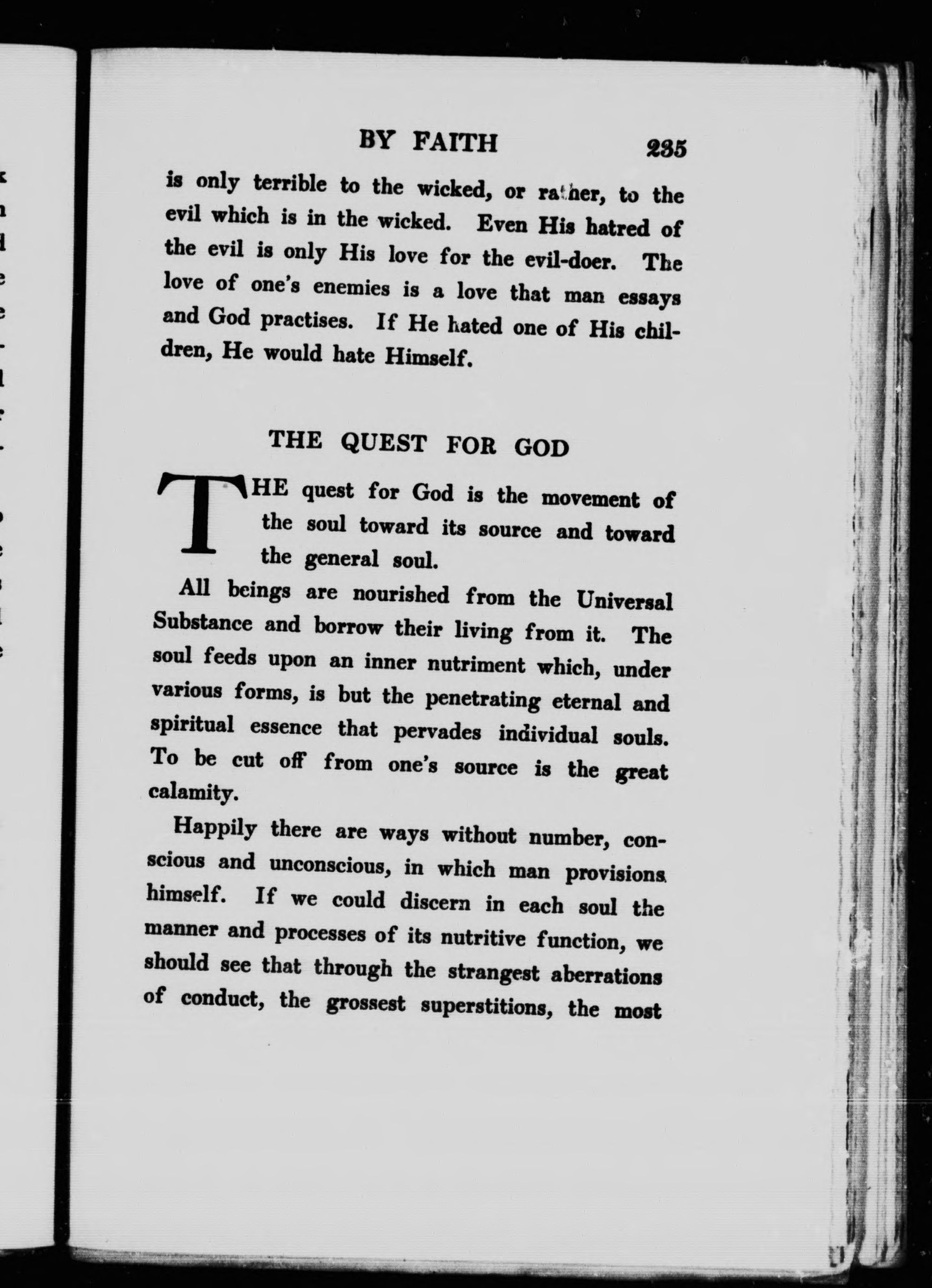 BY FAITH 235

is only terrible to the wicked, or rather, to the evil which is in the wicked. Even His hatred of the evil is only His love for the evil-doer. The love of one's enemies is a love that man essays and God practises. If He hated one of His children, He would hate Himself.

THE QUEST FOR GOD

THE quest for God is the movement of the soul toward its source and toward the general soul.

All beings are nourished from the Universal Substance and borrow their living from it. The soul feeds upon an inner nutriment which, under various forms, is but the penetrating eternal and spiritual essence that pervades individual souls. To be cut off from one's source is the great calamity.

Happily there are ways without number, conscious and unconscious, in which man provisions himself. If we could discern in each soul the manner and processes of its nutritive function, we should see that through the strangest aberrations of conduct, the grossest superstitions, the most